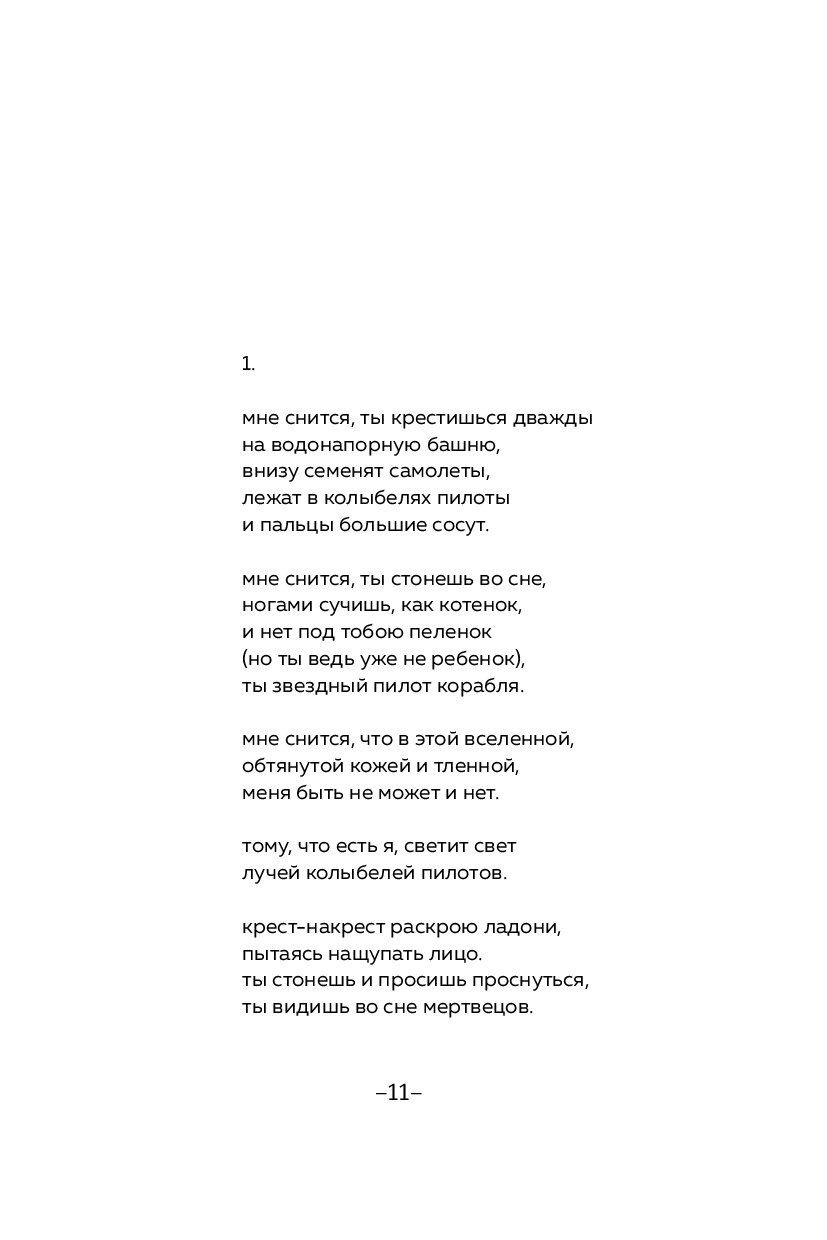 1.

мне снится, ты крестишься дважды
на водонапорную башню,
внизу семенят самолеты,
лежат в колыбелях пилоты
и пальцы большие сосут.

мне снится, ты стонешь во сне,
ногами сучишь, как котенок,
и нет под тобою пеленок
(но ты ведь уже не ребенок),
ты звездный пилот корабля.

мне снится, что в этой вселенной,
обтянутой кожей и тленной,
меня быть не может и нет.

тому, что есть я, светит свет
лучей колыбелей пилотов.

крест-накрест раскрою ладони,
пытаясь нащупать лицо.
ты стонешь и просишь проснуться,
ты видишь во сне мертвецов.

–11–